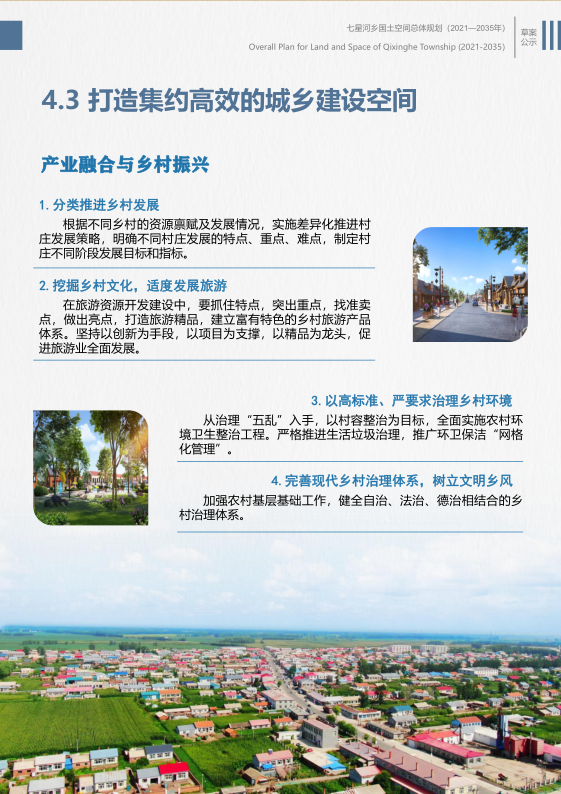 七星河乡国土空间总体规划（2021—2035年）
Overall Plan for Land and Space of Qixinghe Township (2021-2035)

草案公示

4.3 打造集约高效的城乡建设空间

产业融合与乡村振兴

1. 分类推进乡村发展

根据不同乡村的资源禀赋及发展情况，实施差异化推进村庄发展策略，明确不同村庄发展的特点、重点、难点，制定村庄不同阶段发展目标和指标。

2. 挖掘乡村文化，适度发展旅游

在旅游资源开发建设中，要抓住特点，突出重点，找准卖点，做出亮点，打造旅游精品，建立富有特色的乡村旅游产品体系。坚持以创新为手段，以项目为支撑，以精品为龙头，促进旅游业全面发展。

3. 以高标准、严要求治理乡村环境

从治理“五乱”入手，以村容整治为目标，全面实施农村环境卫生整治工程。严格推进生活垃圾治理，推广环卫保洁“网格化管理”。

4. 完善现代乡村治理体系，树立文明乡风

加强农村基层基础工作，健全自治、法治、德治相结合的乡村治理体系。